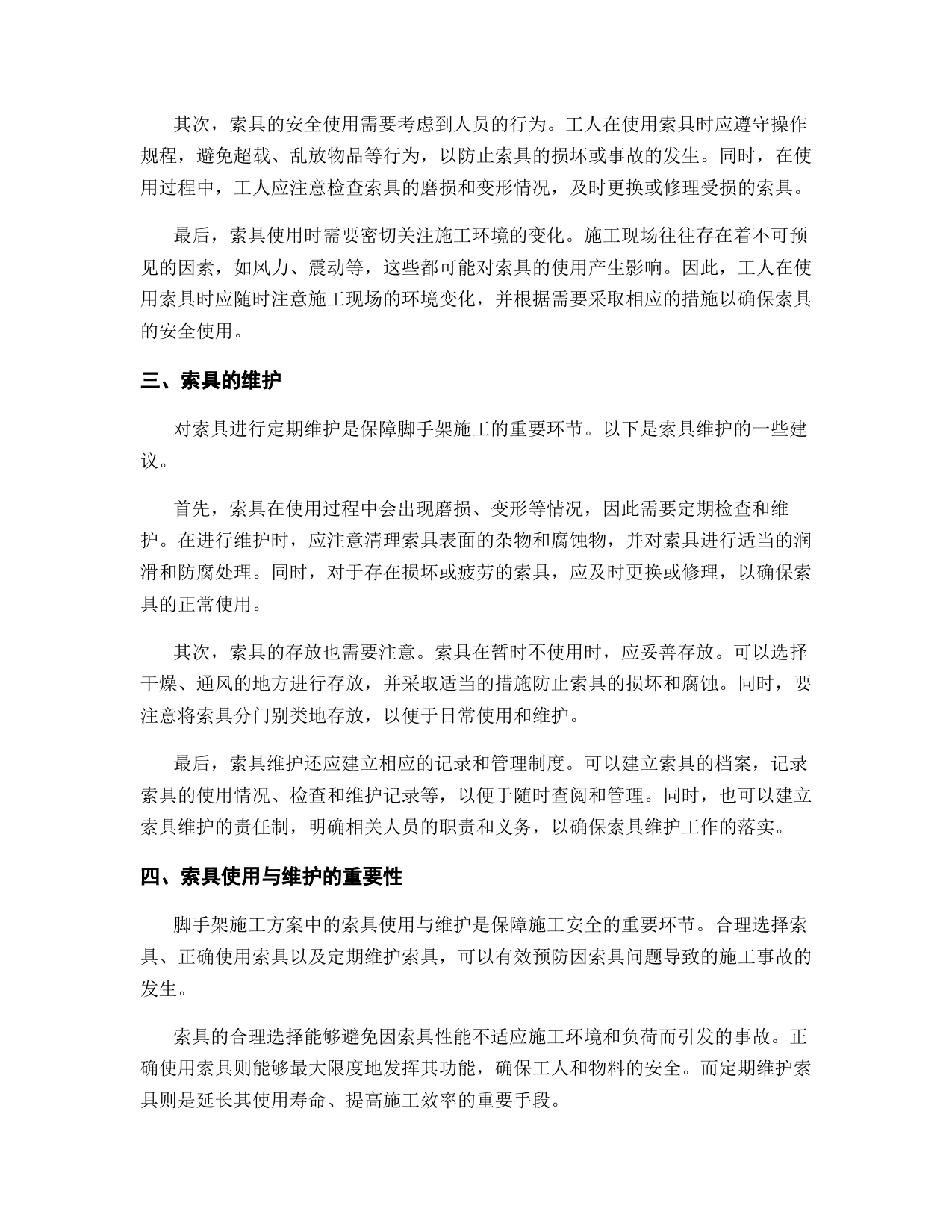 其次，索具的安全使用需要考虑到人员的行为。工人在使用索具时应遵守操作规程，避免超载、乱放物品等行为，以防止索具的损坏或事故的发生。同时，在使用过程中，工人应注意检查索具的磨损和变形情况，及时更换或修理受损的索具。

最后，索具使用时需要密切关注施工环境的变化。施工现场往往存在着不可预见的因素，如风力、震动等，这些都可能对索具的使用产生影响。因此，工人在使用索具时应随时注意施工现场的环境变化，并根据需要采取相应的措施以确保索具的安全使用。

三、索具的维护

对索具进行定期维护是保障脚手架施工的重要环节。以下是索具维护的一些建议。

首先，索具在使用过程中会出现磨损、变形等情况，因此需要定期检查和维护。在进行维护时，应注意清理索具表面的杂物和腐蚀物，并对索具进行适当的润滑和防腐处理。同时，对于存在损坏或疲劳的索具，应及时更换或修理，以确保索具的正常使用。

其次，索具的存放也需要注意。索具在暂时不使用时，应妥善存放。可以选择干燥、通风的地方进行存放，并采取适当的措施防止索具的损坏和腐蚀。同时，要注意将索具分门别类地存放，以便于日常使用和维护。

最后，索具维护还应建立相应的记录和管理制度。可以建立索具的档案，记录索具的使用情况、检查和维护记录等，以便于随时查阅和管理。同时，也可以建立索具维护的责任制，明确相关人员的职责和义务，以确保索具维护工作的落实。

四、索具使用与维护的重要性

脚手架施工方案中的索具使用与维护是保障施工安全的重要环节。合理选择索具、正确使用索具以及定期维护索具，可以有效预防因索具问题导致的施工事故的发生。

索具的合理选择能够避免因索具性能不适应施工环境和负荷而引发的事故。正确使用索具则能够最大限度地发挥其功能，确保工人和物料的安全。而定期维护索具则是延长其使用寿命、提高施工效率的重要手段。